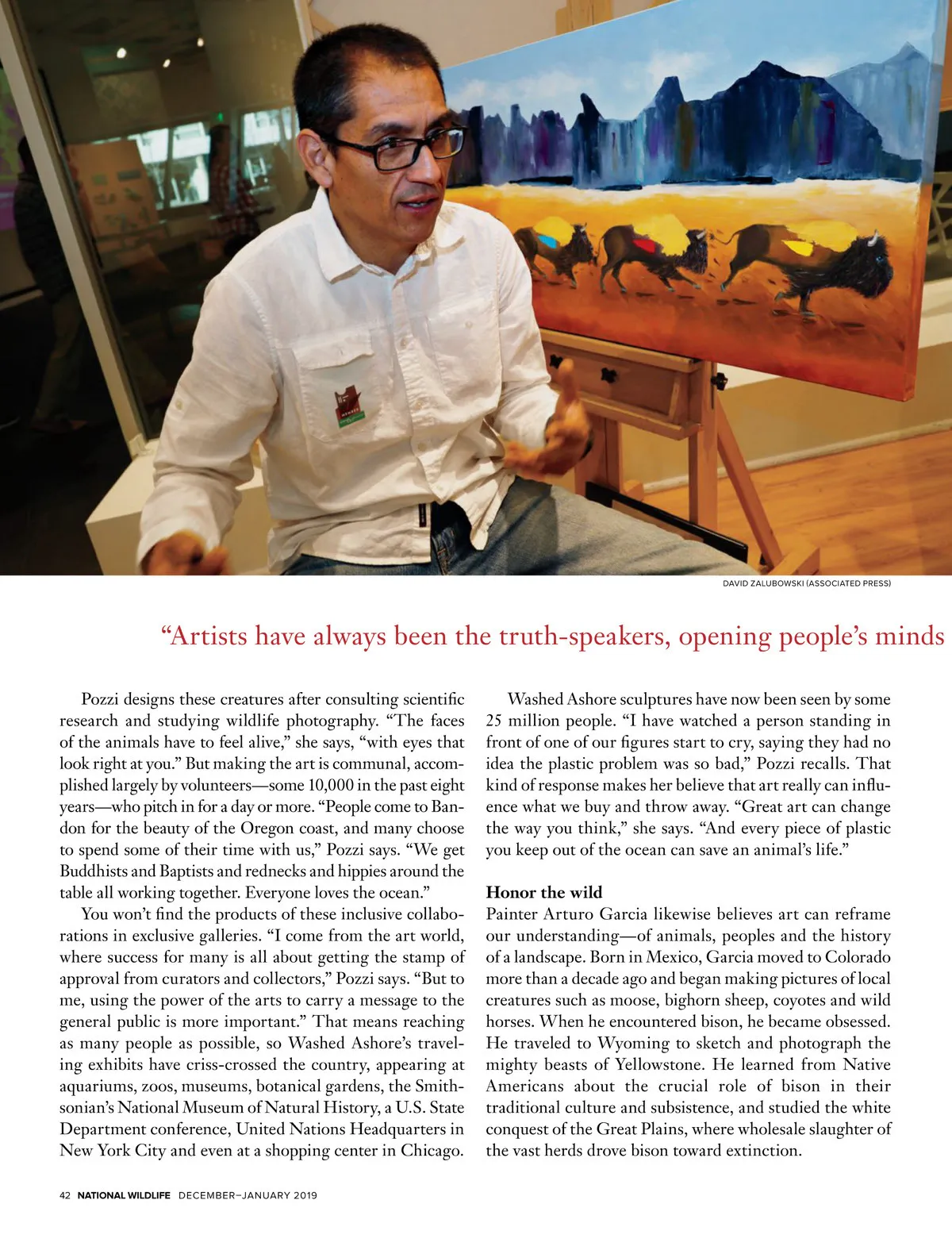 DAVID ZALUBOWSKI (ASSOCIATED PRESS)

“Artists have always been the truth-speakers, opening people’s minds

Pozzi designs these creatures after consulting scientific research and studying wildlife photography. “The faces of the animals have to feel alive,” she says, “with eyes that look right at you.” But making the art is communal, accomplished largely by volunteers—some 10,000 in the past eight years—who pitch in for a day or more. “People come to Bandon for the beauty of the Oregon coast, and many choose to spend some of their time with us,” Pozzi says. “We get Buddhists and Baptists and rednecks and hippies around the table all working together. Everyone loves the ocean.”

You won’t find the products of these inclusive collaborations in exclusive galleries. “I come from the art world, where success for many is all about getting the stamp of approval from curators and collectors,” Pozzi says. “But to me, using the power of the arts to carry a message to the general public is more important.” That means reaching as many people as possible, so Washed Ashore’s traveling exhibits have criss-crossed the country, appearing at aquariums, zoos, museums, botanical gardens, the Smithsonian’s National Museum of Natural History, a U.S. State Department conference, United Nations Headquarters in New York City and even at a shopping center in Chicago.

Washed Ashore sculptures have now been seen by some 25 million people. “I have watched a person standing in front of one of our figures start to cry, saying they had no idea the plastic problem was so bad,” Pozzi recalls. That kind of response makes her believe that art really can influence what we buy and throw away. “Great art can change the way you think,” she says. “And every piece of plastic you keep out of the ocean can save an animal’s life.”

Honor the wild
Painter Arturo Garcia likewise believes art can reframe our understanding—of animals, peoples and the history of a landscape. Born in Mexico, Garcia moved to Colorado more than a decade ago and began making pictures of local creatures such as moose, bighorn sheep, coyotes and wild horses. When he encountered bison, he became obsessed. He traveled to Wyoming to sketch and photograph the mighty beasts of Yellowstone. He learned from Native Americans about the crucial role of bison in their traditional culture and subsistence, and studied the white conquest of the Great Plains, where wholesale slaughter of the vast herds drove bison toward extinction.

42 NATIONAL WILDLIFE DECEMBER–JANUARY 2019